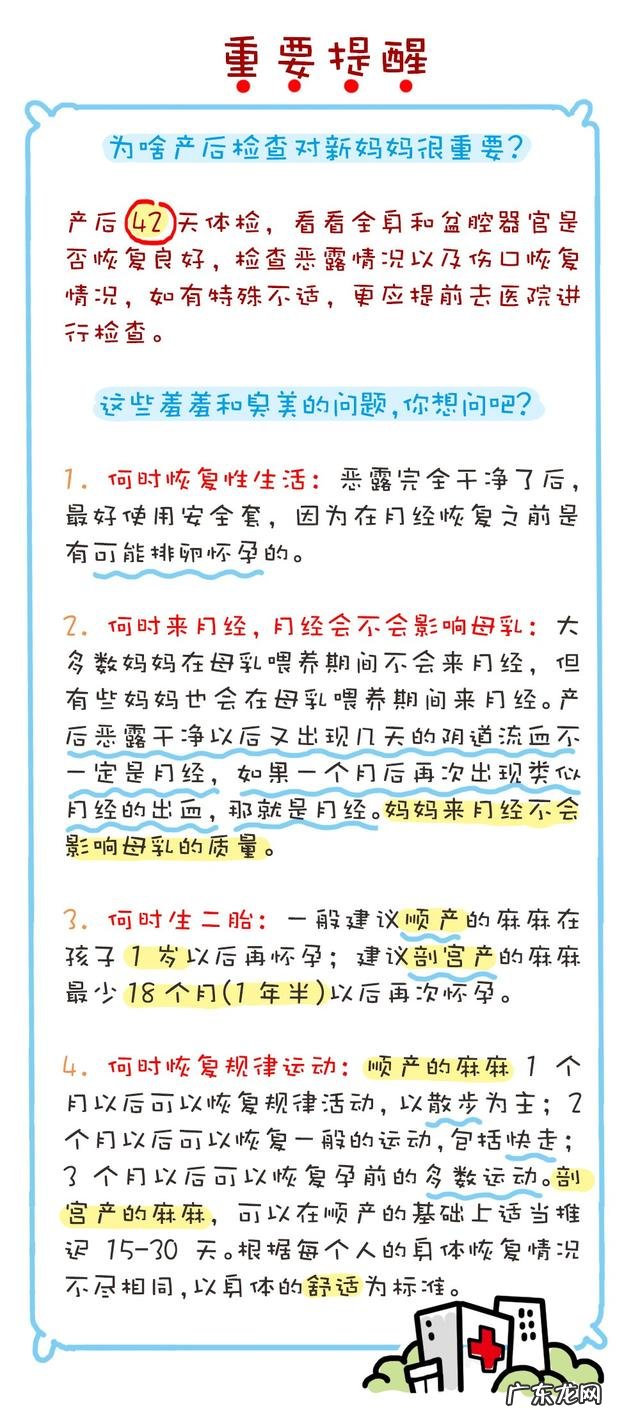 重要提醒

为啥产后检查对新妈妈很重要?

产后42天体检,看看全身和盆腔器官是否恢复良好,检查恶露情况以及伤口恢复情况,如有特殊不适,更应提前去医院进行检查。

这些羞羞和臭美的问题,你想问吧?

1. 何时恢复性生活:恶露完全干净了后,最好使用安全套,因为在月经恢复之前是有可能排卵怀孕的。

2. 何时来月经,月经会不会影响母乳:大多数妈妈在母乳喂养期间不会来月经,但有些妈妈也会在母乳喂养期间来月经。产后恶露干净以后又出现几天的阴道流血不一定是月经,如果一个月后再次出现类似月经的出血,那就是月经。妈妈来月经不会影响母乳的质量。

3. 何时生二胎:一般建议顺产的麻麻在孩子1岁以后再怀孕;建议剖宫产的麻麻最少18个月(1年半)以后再次怀孕。

4. 何时恢复规律运动:顺产的麻麻1个月以后可以恢复规律活动,以散步为主;2个月以后可以恢复一般的运动,包括快走;3个月以后可以恢复孕前的多数运动。剖宫产的麻麻,可以在顺产的基础上适当推迟15-30天。根据每个人的身体恢复情况不尽相同,以身体的舒适为标准。

广东龙网